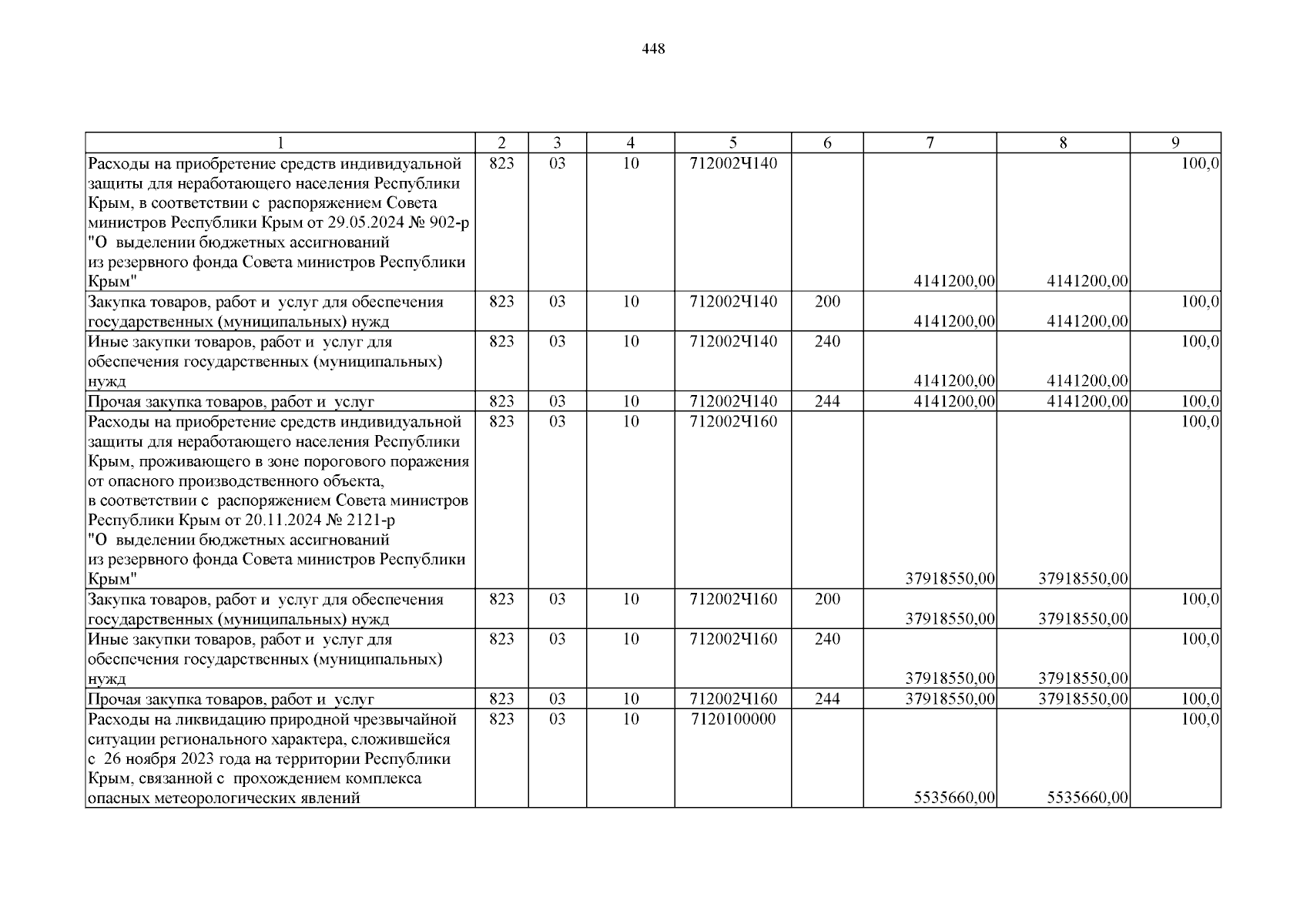 448

| 1 | 2 | 3 | 4 | 5 | 6 | 7 | 8 | 9 |
|---|---|---|---|---|---|---|---|---|
| Расходы на приобретение средств индивидуальной защиты для неработающего населения Республики Крым, в соответствии с распоряжением Совета министров Республики Крым от 29.05.2024 № 902-р "О выделении бюджетных ассигнований из резервного фонда Совета министров Республики Крым" | 823 | 03 | 10 | 712002Ч140 |  | 4141200,00 | 4141200,00 | 100,0 |
| Закупка товаров, работ и услуг для обеспечения государственных (муниципальных) нужд | 823 | 03 | 10 | 712002Ч140 | 200 | 4141200,00 | 4141200,00 | 100,0 |
| Иные закупки товаров, работ и услуг для обеспечения государственных (муниципальных) нужд | 823 | 03 | 10 | 712002Ч140 | 240 | 4141200,00 | 4141200,00 | 100,0 |
| Прочая закупка товаров, работ и услуг | 823 | 03 | 10 | 712002Ч140 | 244 | 4141200,00 | 4141200,00 | 100,0 |
| Расходы на приобретение средств индивидуальной защиты для неработающего населения Республики Крым, проживающего в зоне порогового поражения от опасного производственного объекта, в соответствии с распоряжением Совета министров Республики Крым от 20.11.2024 № 2121-р "О выделении бюджетных ассигнований из резервного фонда Совета министров Республики Крым" | 823 | 03 | 10 | 712002Ч160 |  | 37918550,00 | 37918550,00 | 100,0 |
| Закупка товаров, работ и услуг для обеспечения государственных (муниципальных) нужд | 823 | 03 | 10 | 712002Ч160 | 200 | 37918550,00 | 37918550,00 | 100,0 |
| Иные закупки товаров, работ и услуг для обеспечения государственных (муниципальных) нужд | 823 | 03 | 10 | 712002Ч160 | 240 | 37918550,00 | 37918550,00 | 100,0 |
| Прочая закупка товаров, работ и услуг | 823 | 03 | 10 | 712002Ч160 | 244 | 37918550,00 | 37918550,00 | 100,0 |
| Расходы на ликвидацию природной чрезвычайной ситуации регионального характера, сложившейся с 26 ноября 2023 года на территории Республики Крым, связанной с прохождением комплекса опасных метеорологических явлений | 823 | 03 | 10 | 7120100000 |  | 5535660,00 | 5535660,00 | 100,0 |